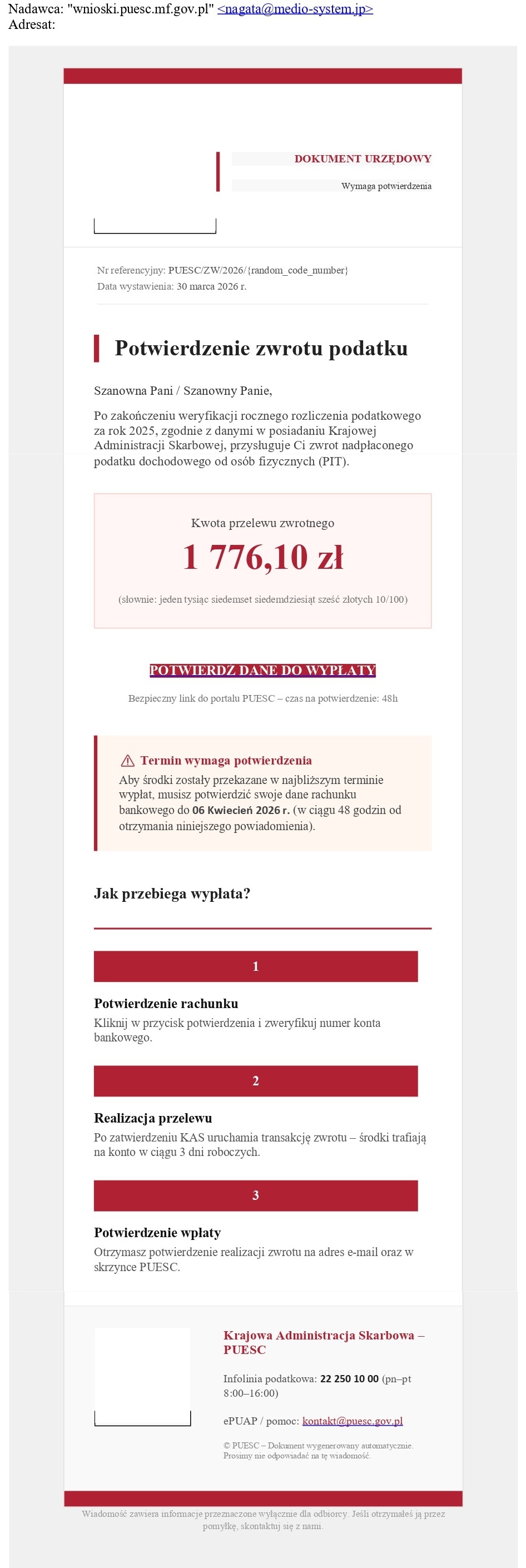 Nadawca: "wnioski.puesc.mf.gov.pl" <nagata@medio-system.jp>
Adresat:

DOKUMENT URZĘDOWY
Wymaga potwierdzenia

Nr referencyjny: PUESC/ZW/2026/{random_code_number}
Data wystawienia: 30 marca 2026 r.

Potwierdzenie zwrotu podatku

Szanowna Pani / Szanowny Panie,

Po zakończeniu weryfikacji rocznego rozliczenia podatkowego za rok 2025, zgodnie z danymi w posiadaniu Krajowej Administracji Skarbowej, przysługuje Ci zwrot nadpłaconego podatku dochodowego od osób fizycznych (PIT).

Kwota przelewu zwrotnego
1 776,10 zł
(słownie: jeden tysiąc siedemset siedemdziesiąt sześć złotych 10/100)

POTWIERDZ DANE DO WYPŁATY
Bezpieczny link do portalu PUESC – czas na potwierdzenie: 48h

⚠ Termin wymaga potwierdzenia
Aby środki zostały przekazane w najbliższym terminie wypłat, musisz potwierdzić swoje dane rachunku bankowego do 06 Kwiecień 2026 r. (w ciągu 48 godzin od otrzymania niniejszego powiadomienia).

Jak przebiega wypłata?

1
Potwierdzenie rachunku
Kliknij w przycisk potwierdzenia i zweryfikuj numer konta bankowego.

2
Realizacja przelewu
Po zatwierdzeniu KAS uruchamia transakcję zwrotu – środki trafiają na konto w ciągu 3 dni roboczych.

3
Potwierdzenie wpłaty
Otrzymasz potwierdzenie realizacji zwrotu na adres e-mail oraz w skrzynce PUESC.

Krajowa Administracja Skarbowa – PUESC
Infolinia podatkowa: 22 250 10 00 (pn–pt 8:00–16:00)
ePUAP / pomoc: kontakt@puesc.gov.pl
© PUESC – Dokument wygenerowany automatycznie. Prosimy nie odpowiadać na tę wiadomość.

Wiadomość zawiera informacje przeznaczone wyłącznie dla odbiorcy. Jeśli otrzymałeś ją przez pomyłkę, skontaktuj się z nami.